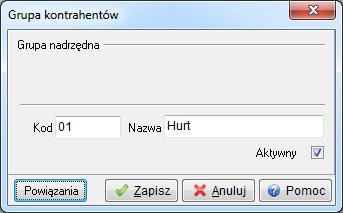 Grupa kontrahentów

Grupa nadrzędna

Kod 01 Nazwa Hurt

Aktywny

Powiązania Zapisz Anuluj Pomoc